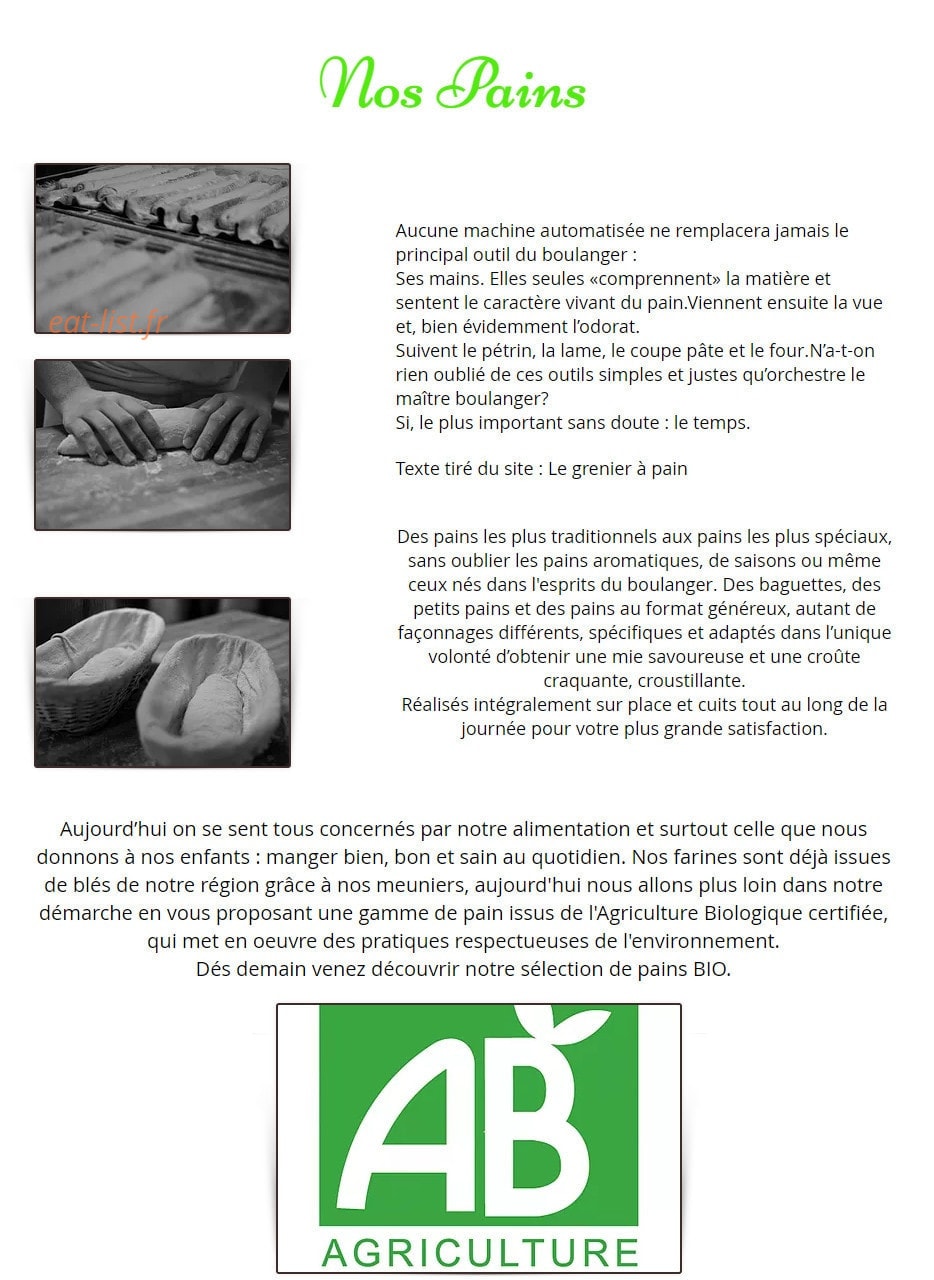 Nos Pains

eat-list.fr

Aucune machine automatisée ne remplacera jamais le principal outil du boulanger :
Ses mains. Elles seules «comprennent» la matière et sentent le caractère vivant du pain.Viennent ensuite la vue et, bien évidemment l'odorat.
Suivent le pétrin, la lame, le coupe pâte et le four.N'a-t-on rien oublié de ces outils simples et justes qu'orchestre le maître boulanger?
Si, le plus important sans doute : le temps.

Texte tiré du site : Le grenier à pain

Des pains les plus traditionnels aux pains les plus spéciaux, sans oublier les pains aromatiques, de saisons ou même ceux nés dans l'esprits du boulanger. Des baguettes, des petits pains et des pains au format généreux, autant de façonnages différents, spécifiques et adaptés dans l'unique volonté d'obtenir une mie savoureuse et une croûte craquante, croustillante.
Réalisés intégralement sur place et cuits tout au long de la journée pour votre plus grande satisfaction.

Aujourd'hui on se sent tous concernés par notre alimentation et surtout celle que nous donnons à nos enfants : manger bien, bon et sain au quotidien. Nos farines sont déjà issues de blés de notre région grâce à nos meuniers, aujourd'hui nous allons plus loin dans notre démarche en vous proposant une gamme de pain issus de l'Agriculture Biologique certifiée, qui met en oeuvre des pratiques respectueuses de l'environnement.
Dés demain venez découvrir notre sélection de pains BIO.

AB
AGRICULTURE